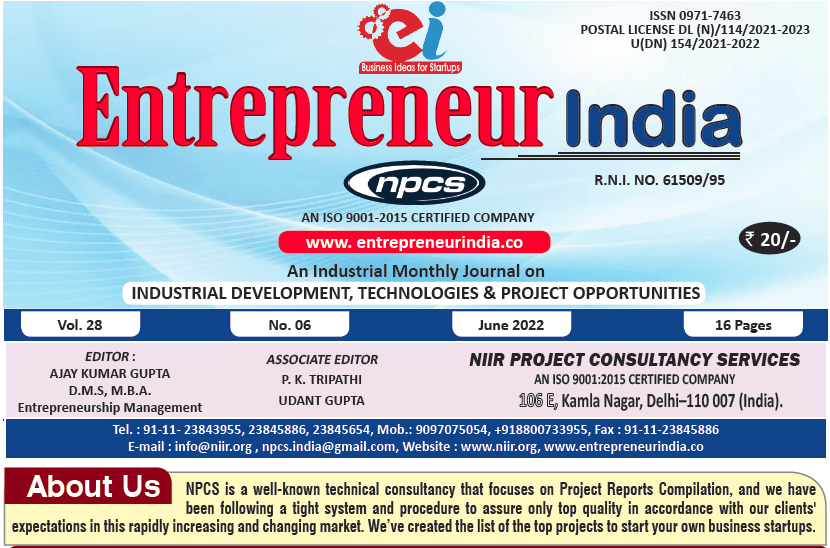 ei
Business Ideas for Startups

ISSN 0971-7463
POSTAL LICENSE DL (N)/114/2021-2023
U(DN) 154/2021-2022

Entrepreneur India

npcs

R.N.I. NO. 61509/95

AN ISO 9001-2015 CERTIFIED COMPANY

www. entrepreneurindia.co

₹ 20/-

An Industrial Monthly Journal on
INDUSTRIAL DEVELOPMENT, TECHNOLOGIES & PROJECT OPPORTUNITIES

Vol. 28 No. 06 June 2022 16 Pages

EDITOR :
AJAY KUMAR GUPTA
D.M.S, M.B.A.
Entrepreneurship Management

ASSOCIATE EDITOR
P. K. TRIPATHI
UDANT GUPTA

NIIR PROJECT CONSULTANCY SERVICES
AN ISO 9001:2015 CERTIFIED COMPANY
106 E, Kamla Nagar, Delhi–110 007 (India).

Tel. : 91-11- 23843955, 23845886, 23845654, Mob.: 9097075054, +918800733955, Fax : 91-11-23845886
E-mail : info@niir.org , npcs.india@gmail.com, Website : www.niir.org, www.entrepreneurindia.co

About Us

NPCS is a well-known technical consultancy that focuses on Project Reports Compilation, and we have been following a tight system and procedure to assure only top quality in accordance with our clients' expectations in this rapidly increasing and changing market. We've created the list of the top projects to start your own business startups.